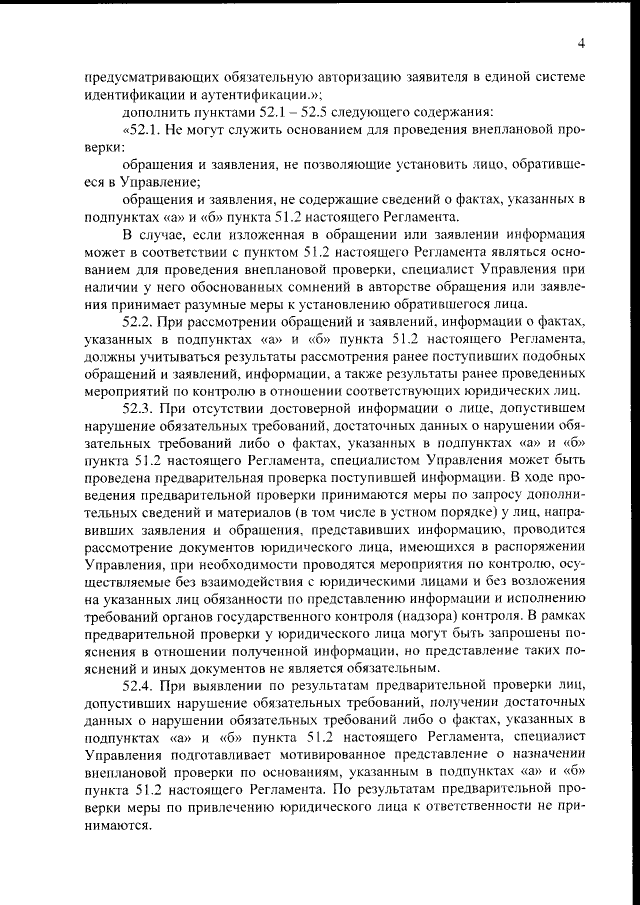 4

предусматривающих обязательную авторизацию заявителя в единой системе идентификации и аутентификации.»;

дополнить пунктами 52.1 – 52.5 следующего содержания:

«52.1. Не могут служить основанием для проведения внеплановой проверки:

обращения и заявления, не позволяющие установить лицо, обратившееся в Управление;

обращения и заявления, не содержащие сведений о фактах, указанных в подпунктах «а» и «б» пункта 51.2 настоящего Регламента.

В случае, если изложенная в обращении или заявлении информация может в соответствии с пунктом 51.2 настоящего Регламента являться основанием для проведения внеплановой проверки, специалист Управления при наличии у него обоснованных сомнений в авторстве обращения или заявления принимает разумные меры к установлению обратившегося лица.

52.2. При рассмотрении обращений и заявлений, информации о фактах, указанных в подпунктах «а» и «б» пункта 51.2 настоящего Регламента, должны учитываться результаты рассмотрения ранее поступивших подобных обращений и заявлений, информации, а также результаты ранее проведенных мероприятий по контролю в отношении соответствующих юридических лиц.

52.3. При отсутствии достоверной информации о лице, допустившем нарушение обязательных требований, достаточных данных о нарушении обязательных требований либо о фактах, указанных в подпунктах «а» и «б» пункта 51.2 настоящего Регламента, специалистом Управления может быть проведена предварительная проверка поступившей информации. В ходе проведения предварительной проверки принимаются меры по запросу дополнительных сведений и материалов (в том числе в устном порядке) у лиц, направивших заявления и обращения, представивших информацию, проводится рассмотрение документов юридического лица, имеющихся в распоряжении Управления, при необходимости проводятся мероприятия по контролю, осуществляемые без взаимодействия с юридическими лицами и без возложения на указанных лиц обязанности по представлению информации и исполнению требований органов государственного контроля (надзора) контроля. В рамках предварительной проверки у юридического лица могут быть запрошены пояснения в отношении полученной информации, но представление таких пояснений и иных документов не является обязательным.

52.4. При выявлении по результатам предварительной проверки лиц, допустивших нарушение обязательных требований, получении достаточных данных о нарушении обязательных требований либо о фактах, указанных в подпунктах «а» и «б» пункта 51.2 настоящего Регламента, специалист Управления подготавливает мотивированное представление о назначении внеплановой проверки по основаниям, указанным в подпунктах «а» и «б» пункта 51.2 настоящего Регламента. По результатам предварительной проверки меры по привлечению юридического лица к ответственности не принимаются.